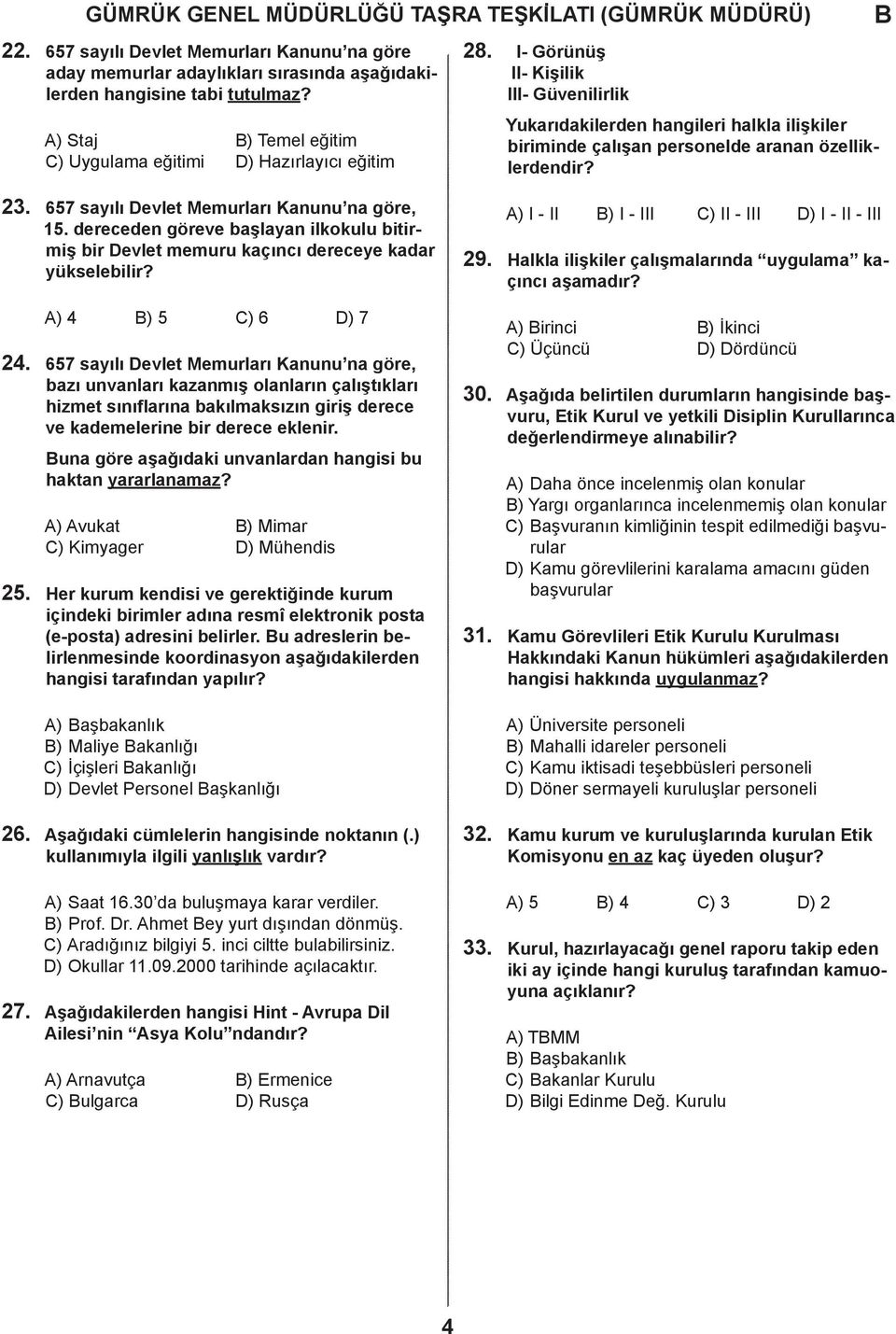 GÜMRÜK GENEL MÜDÜRLÜĞÜ TAŞRA TEŞKİLATI (GÜMRÜK MÜDÜRÜ) B

22. 657 sayılı Devlet Memurları Kanunu'na göre aday memurlar adaylıkları sırasında aşağıdakilerden hangisine tabi tutulmaz?

A) Staj B) Temel eğitim
C) Uygulama eğitimi D) Hazırlayıcı eğitim

23. 657 sayılı Devlet Memurları Kanunu'na göre, 15. dereceden göreve başlayan ilkokulu bitirmiş bir Devlet memuru kaçıncı dereceye kadar yükselebilir?

A) 4 B) 5 C) 6 D) 7

24. 657 sayılı Devlet Memurları Kanunu'na göre, bazı unvanları kazanmış olanların çalıştıkları hizmet sınıflarına bakılmaksızın giriş derece ve kademelerine bir derece eklenir.

Buna göre aşağıdaki unvanlardan hangisi bu haktan yararlanamaz?

A) Avukat B) Mimar
C) Kimyager D) Mühendis

25. Her kurum kendisi ve gerektiğinde kurum içindeki birimler adına resmî elektronik posta (e-posta) adresini belirler. Bu adreslerin belirlenmesinde koordinasyon aşağıdakilerden hangisi tarafından yapılır?

A) Başbakanlık
B) Maliye Bakanlığı
C) İçişleri Bakanlığı
D) Devlet Personel Başkanlığı

26. Aşağıdaki cümlelerin hangisinde noktanın (.) kullanımıyla ilgili yanlışlık vardır?

A) Saat 16.30'da buluşmaya karar verdiler.
B) Prof. Dr. Ahmet Bey yurt dışından dönmüş.
C) Aradığınız bilgiyi 5. inci ciltte bulabilirsiniz.
D) Okullar 11.09.2000 tarihinde açılacaktır.

27. Aşağıdakilerden hangisi Hint - Avrupa Dil Ailesi'nin "Asya Kolu"ndandır?

A) Arnavutça B) Ermenice
C) Bulgarca D) Rusça

28. I- Görünüş
II- Kişilik
III- Güvenilirlik

Yukarıdakilerden hangileri halkla ilişkiler biriminde çalışan personelde aranan özelliklerdendir?

A) I - II B) I - III C) II - III D) I - II - III

29. Halkla ilişkiler çalışmalarında "uygulama" kaçıncı aşamadır?

A) Birinci B) İkinci
C) Üçüncü D) Dördüncü

30. Aşağıda belirtilen durumların hangisinde başvuru, Etik Kurul ve yetkili Disiplin Kurullarınca değerlendirmeye alınabilir?

A) Daha önce incelenmiş olan konular
B) Yargı organlarınca incelenmemiş olan konular
C) Başvuranın kimliğinin tespit edilmediği başvurular
D) Kamu görevlilerini karalama amacını güden başvurular

31. Kamu Görevlileri Etik Kurulu Kurulması Hakkındaki Kanun hükümleri aşağıdakilerden hangisi hakkında uygulanmaz?

A) Üniversite personeli
B) Mahalli idareler personeli
C) Kamu iktisadi teşebbüsleri personeli
D) Döner sermayeli kuruluşlar personeli

32. Kamu kurum ve kuruluşlarında kurulan Etik Komisyonu en az kaç üyeden oluşur?

A) 5 B) 4 C) 3 D) 2

33. Kurul, hazırlayacağı genel raporu takip eden iki ay içinde hangi kuruluş tarafından kamuoyuna açıklanır?

A) TBMM
B) Başbakanlık
C) Bakanlar Kurulu
D) Bilgi Edinme Değ. Kurulu

4